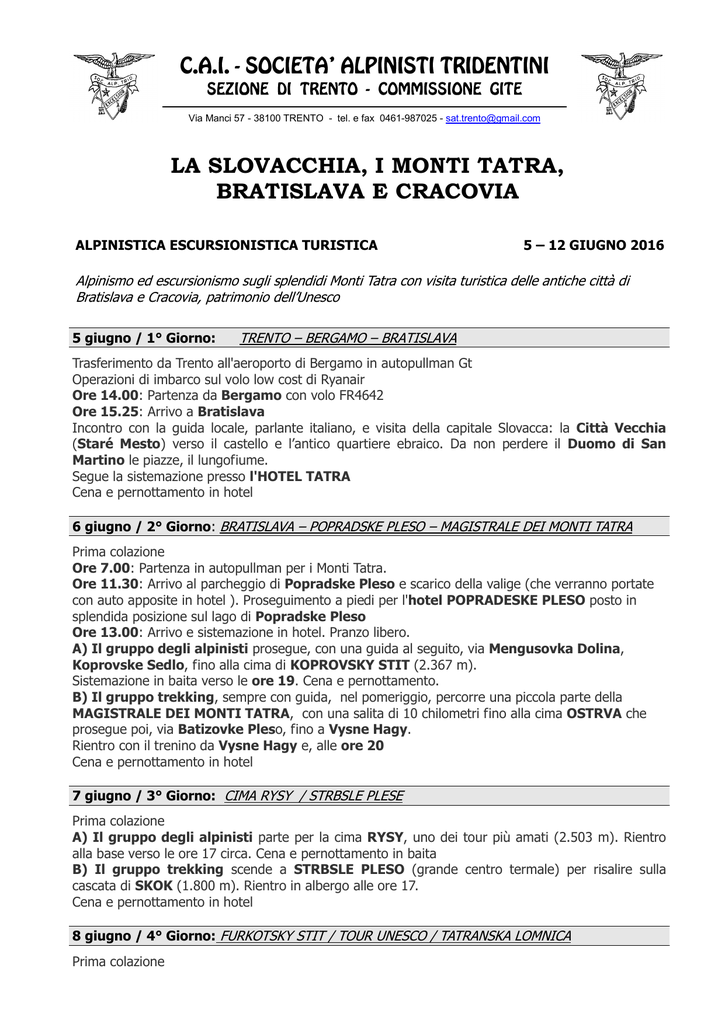 C.A.I. - SOCIETA' ALPINISTI TRIDENTINI
SEZIONE DI TRENTO - COMMISSIONE GITE

Via Manci 57 - 38100 TRENTO - tel. e fax 0461-987025 - sat.trento@gmail.com

LA SLOVACCHIA, I MONTI TATRA, BRATISLAVA E CRACOVIA

ALPINISTICA ESCURSIONISTICA TURISTICA 5 – 12 GIUGNO 2016

Alpinismo ed escursionismo sugli splendidi Monti Tatra con visita turistica delle antiche città di Bratislava e Cracovia, patrimonio dell'Unesco

5 giugno / 1° Giorno: TRENTO – BERGAMO – BRATISLAVA

Trasferimento da Trento all'aeroporto di Bergamo in autopullman Gt
Operazioni di imbarco sul volo low cost di Ryanair
Ore 14.00: Partenza da Bergamo con volo FR4642
Ore 15.25: Arrivo a Bratislava
Incontro con la guida locale, parlante italiano, e visita della capitale Slovacca: la Città Vecchia (Staré Mesto) verso il castello e l'antico quartiere ebraico. Da non perdere il Duomo di San Martino le piazze, il lungofiume.
Segue la sistemazione presso l'HOTEL TATRA
Cena e pernottamento in hotel

6 giugno / 2° Giorno: BRATISLAVA – POPRADSKE PLESO – MAGISTRALE DEI MONTI TATRA

Prima colazione
Ore 7.00: Partenza in autopullman per i Monti Tatra.
Ore 11.30: Arrivo al parcheggio di Popradske Pleso e scarico della valige (che verranno portate con auto apposite in hotel ). Proseguimento a piedi per l'hotel POPRADESKE PLESO posto in splendida posizione sul lago di Popradske Pleso
Ore 13.00: Arrivo e sistemazione in hotel. Pranzo libero.
A) Il gruppo degli alpinisti prosegue, con una guida al seguito, via Mengusovka Dolina, Koprovske Sedlo, fino alla cima di KOPROVSKY STIT (2.367 m).
Sistemazione in baita verso le ore 19. Cena e pernottamento.
B) Il gruppo trekking, sempre con guida, nel pomeriggio, percorre una piccola parte della MAGISTRALE DEI MONTI TATRA, con una salita di 10 chilometri fino alla cima OSTRVA che prosegue poi, via Batizovke Pleso, fino a Vysne Hagy.
Rientro con il trenino da Vysne Hagy e, alle ore 20
Cena e pernottamento in hotel

7 giugno / 3° Giorno: CIMA RYSY / STRBSLE PLESE

Prima colazione
A) Il gruppo degli alpinisti parte per la cima RYSY, uno dei tour più amati (2.503 m). Rientro alla base verso le ore 17 circa. Cena e pernottamento in baita
B) Il gruppo trekking scende a STRBSLE PLESO (grande centro termale) per risalire sulla cascata di SKOK (1.800 m). Rientro in albergo alle ore 17.
Cena e pernottamento in hotel

8 giugno / 4° Giorno: FURKOTSKY STIT / TOUR UNESCO / TATRANSKA LOMNICA

Prima colazione